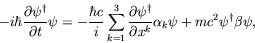 $-i\hbar\frac{\partial\psi^\dagger}{\partial t}\psi = -\frac{\hbar c}{i}\sum_{k=1}^{3}\frac{\partial\psi^\dagger}{\partial x^k}\alpha_k\psi + mc^2\psi^\dagger\beta\psi,$